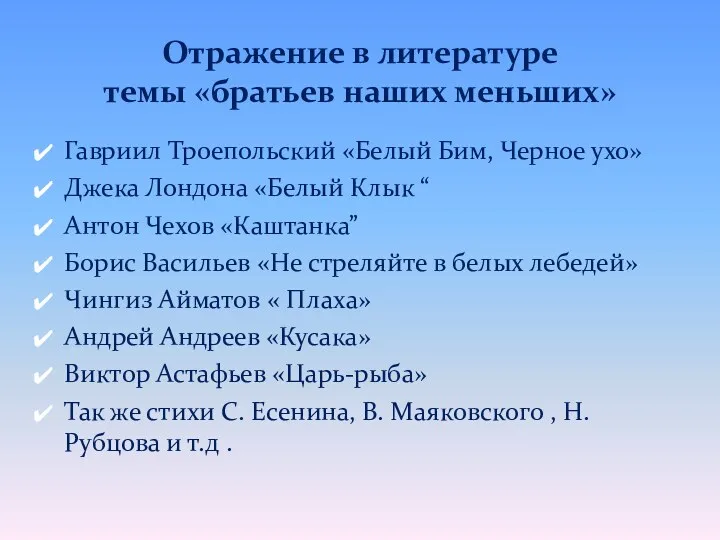 Отражение в литературе
темы «братьев наших меньших»

✔ Гавриил Троепольский «Белый Бим, Черное ухо»
✔ Джека Лондона «Белый Клык “
✔ Антон Чехов «Каштанка”
✔ Борис Васильев «Не стреляйте в белых лебедей»
✔ Чингиз Айматов « Плаха»
✔ Андрей Андреев «Кусака»
✔ Виктор Астафьев «Царь-рыба»
✔ Так же стихи С. Есенина, В. Маяковского , Н. Рубцова и т.д .